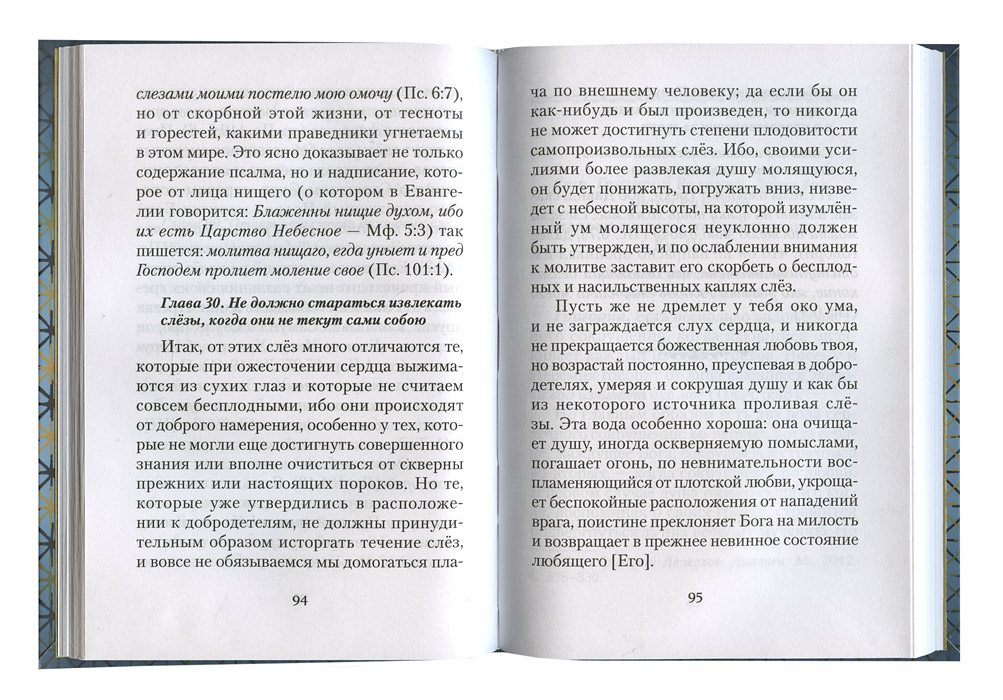 слезами моими постелю мою омочу (Пс. 6:7), но от скорбной этой жизни, от тесноты и горестей, какими праведники угнетаемы в этом мире. Это ясно доказывает не только содержание псалма, но и надписание, которое от лица нищего (о котором в Евангелии говорится: Блаженны нищие духом, ибо их есть Царство Небесное — Мф. 5:3) так пишется: молитва нищаго, егда унывает и пред Господем пролиет моление свое (Пс. 101:1).

Глава 30. Не должно стараться извлекать слёзы, когда они не текут сами собою

Итак, от этих слёз много отличаются те, которые при ожесточении сердца выжимаются из сухих глаз и которые не считаем совсем бесплодными, ибо они происходят от доброго намерения, особенно у тех, которые не могли еще достигнуть совершенного знания или вполне очиститься от скверны прежних или настоящих пороков. Но те, которые уже утвердились в расположении к добродетелям, не должны принудительным образом исторгать течение слёз, и вовсе не обязываемся мы домогаться пла-

94

ча по внешнему человеку; да если бы он как-нибудь и был произведен, то никогда не может достигнуть степени плодовитости самопроизвольных слёз. Ибо, своими усилиями более развлекая душу молящуюся, он будет понижать, погружать вниз, низведет с небесной высоты, на которой изумлённый ум молящегося неуклонно должен быть утвержден, и по ослаблении внимания к молитве заставит его скорбеть о бесплодных и насильственных каплях слёз.

Пусть же не дремлет у тебя око ума, и не заграждается слух сердца, и никогда не прекращается божественная любовь твоя, но возрастай постоянно, преуспевая в добродетелях, умеряя и сокрушая душу и как бы из некоторого источника проливая слёзы. Эта вода особенно хороша: она очищает душу, иногда оскверняемую помыслами, погашает огонь, по невнимательности воспламеняющийся от плотской любви, укрощает беспокойные расположения от нападений врага, поистине преклоняет Бога на милость и возвращает в прежнее невинное состояние любящего [Его].

95